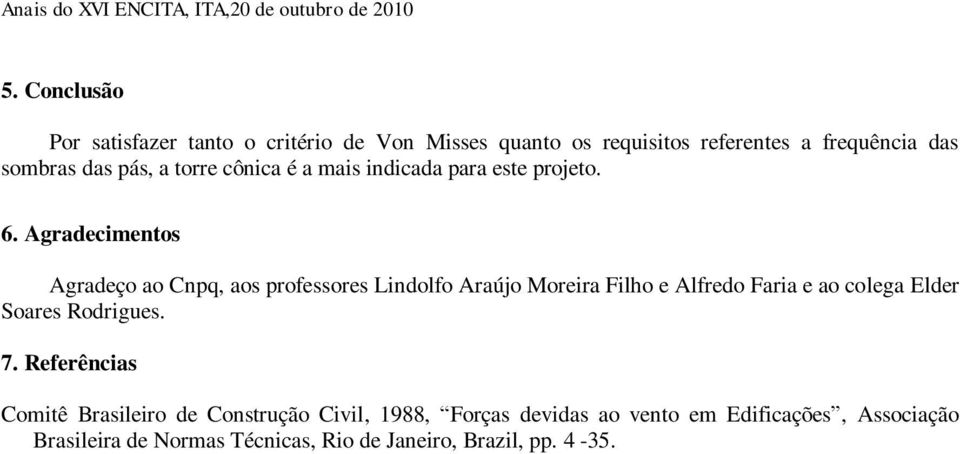 Anais do XVI ENCITA, ITA,20 de outubro de 2010

5. Conclusão

Por satisfazer tanto o critério de Von Misses quanto os requisitos referentes a frequência das sombras das pás, a torre cônica é a mais indicada para este projeto.

6. Agradecimentos

Agradeço ao Cnpq, aos professores Lindolfo Araújo Moreira Filho e Alfredo Faria e ao colega Elder Soares Rodrigues.

7. Referências

Comitê Brasileiro de Construção Civil, 1988, “Forças devidas ao vento em Edificações”, Associação Brasileira de Normas Técnicas, Rio de Janeiro, Brazil, pp. 4 -35.